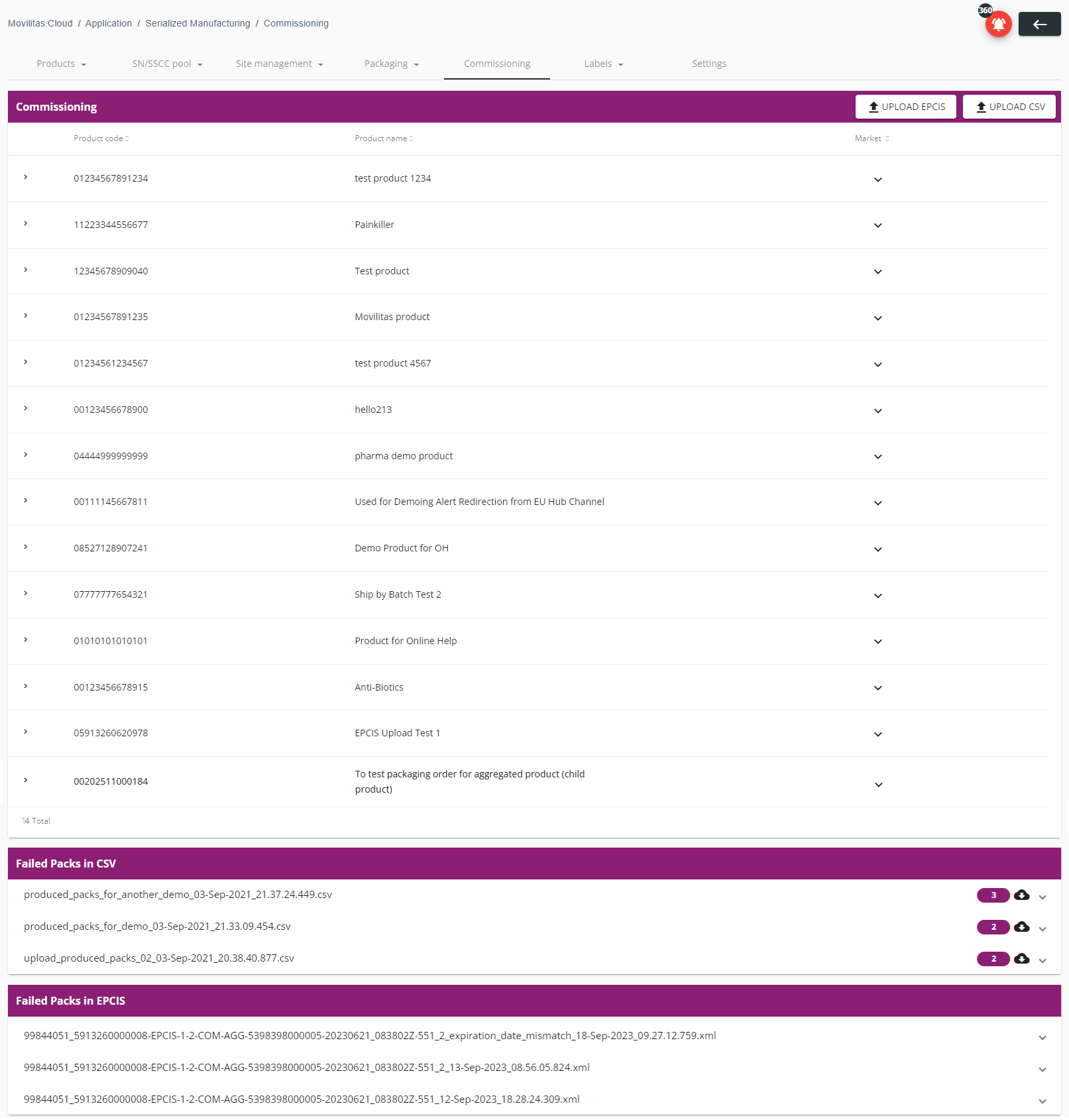 Movilitas.Cloud / Application / Serialized Manufacturing / Commissioning

360

Products SN/SSCC pool Site management Packaging Commissioning Labels Settings

Commissioning

UPLOAD EPCIS UPLOAD CSV

| Product code | Product name | Market |
|---|---|---|
| 01234567891234 | test product 1234 | |
| 11223344556677 | Painkiller | |
| 12345678909040 | Test product | |
| 01234567891235 | Movilitas product | |
| 01234561234567 | test product 4567 | |
| 00123456678900 | hello213 | |
| 04444999999999 | pharma demo product | |
| 00111145667811 | Used for Demoing Alert Redirection from EU Hub Channel | |
| 08527128907241 | Demo Product for OH | |
| 07777777654321 | Ship by Batch Test 2 | |
| 01010101010101 | Product for Online Help | |
| 00123456678915 | Anti-Biotics | |
| 05913260620978 | EPCIS Upload Test 1 | |
| 00202511000184 | To test packaging order for aggregated product (child product) | |

14 Total

Failed Packs in CSV

produced_packs_for_another_demo_03-Sep-2021_21.37.24.449.csv 3

produced_packs_for_demo_03-Sep-2021_21.33.09.454.csv 2

upload_produced_packs_02_03-Sep-2021_20.38.40.877.csv 2

Failed Packs in EPCIS

99844051_5913260000008-EPCIS-1-2-COM-AGG-5398398000005-20230621_083802Z-551_2_expiration_date_mismatch_18-Sep-2023_09.27.12.759.xml

99844051_5913260000008-EPCIS-1-2-COM-AGG-5398398000005-20230621_083802Z-551_2_13-Sep-2023_08.56.05.824.xml

99844051_5913260000008-EPCIS-1-2-COM-AGG-5398398000005-20230621_083802Z-551_12-Sep-2023_18.28.24.309.xml